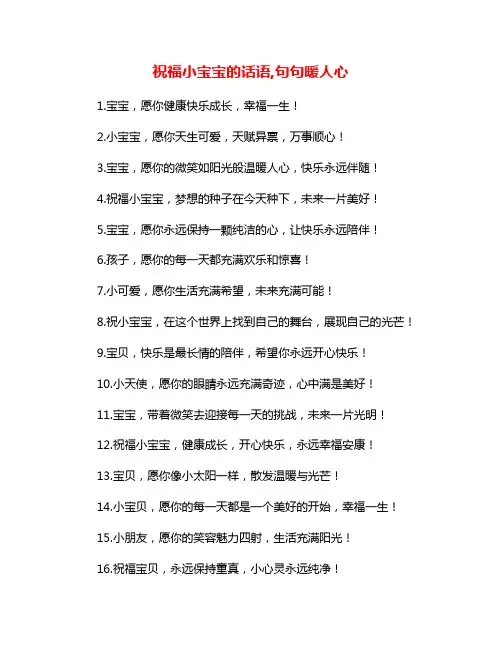 祝福小宝宝的话语,句句暖人心

1.宝宝，愿你健康快乐成长，幸福一生！

2.小宝宝，愿你天生可爱，天赋异禀，万事顺心！

3.宝宝，愿你的微笑如阳光般温暖人心，快乐永远伴随！

4.祝福小宝宝，梦想的种子在今天种下，未来一片美好！

5.宝宝，愿你永远保持一颗纯洁的心，让快乐永远陪伴！

6.孩子，愿你的每一天都充满欢乐和惊喜！

7.小可爱，愿你生活充满希望，未来充满可能！

8.祝小宝宝，在这个世界上找到自己的舞台，展现自己的光芒！

9.宝贝，快乐是最长情的陪伴，希望你永远开心快乐！

10.小天使，愿你的眼睛永远充满奇迹，心中满是美好！

11.宝宝，带着微笑去迎接每一天的挑战，未来一片光明！

12.祝福小宝宝，健康成长，开心快乐，永远幸福安康！

13.宝贝，愿你像小太阳一样，散发温暖与光芒！

14.小宝贝，愿你的每一天都是一个美好的开始，幸福一生！

15.小朋友，愿你的笑容魅力四射，生活充满阳光！

16.祝福宝贝，永远保持童真，小心灵永远纯净！